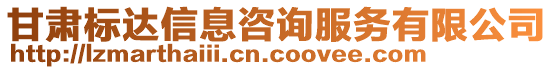 甘肃标达信息咨询服务有限公司
http://lzmarthaiii.cn.coovee.com